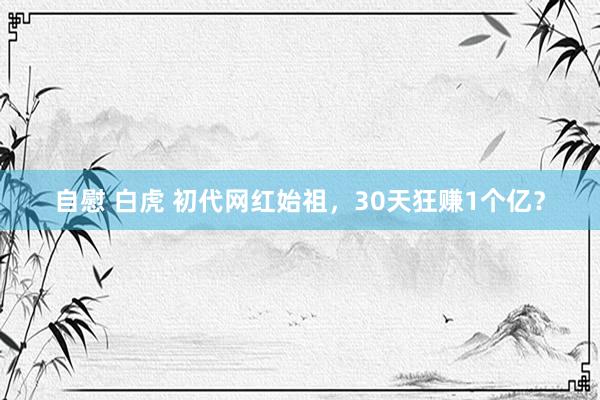 自慰 白虎 初代网红始祖，30天狂赚1个亿？